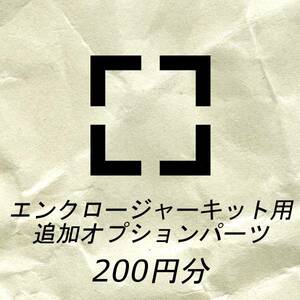 エンクロージャーキット用
追加オプションパーツ
200円分